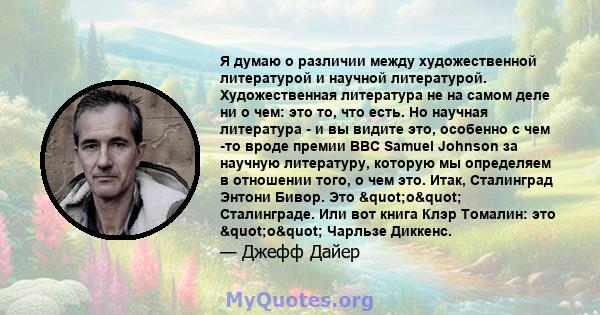 Я думаю о различии между художественной литературой и научной литературой. Художественная литература не на самом деле ни о чем: это то, что есть. Но научная литература - и вы видите это, особенно с чем -то вроде премии BBC Samuel Johnson за научную литературу, которую мы определяем в отношении того, о чем это. Итак, Сталинград Энтони Бивор. Это &quot;о&quot; Сталинграде. Или вот книга Клэр Томалин: это &quot;о&quot; Чарльзе Диккенс.

— Джефф Дайер

MyQuotes.org